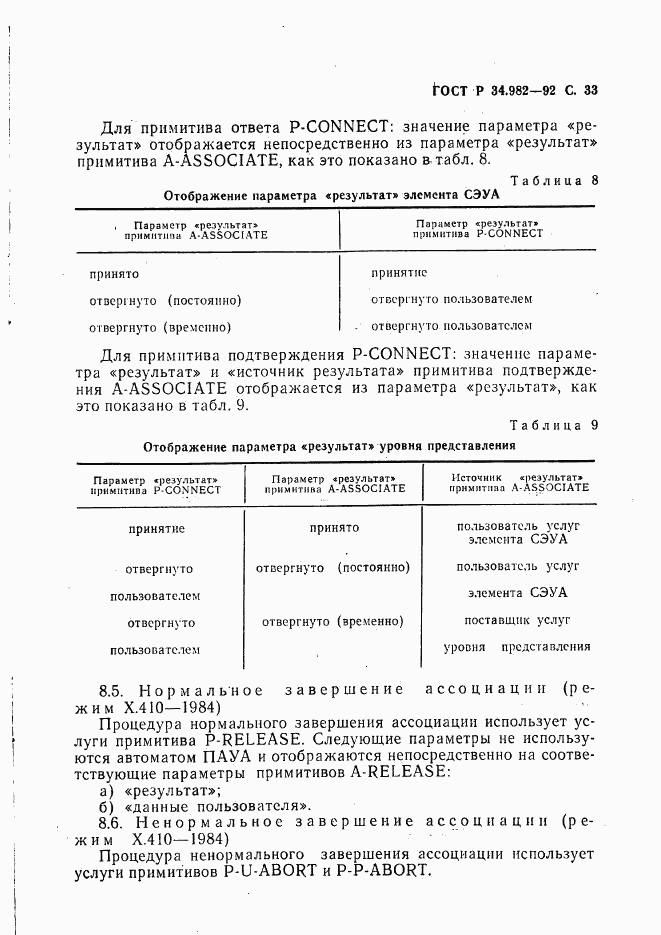 ГОСТ Р 34.982—92 С. 33

Для примитива ответа P-CONNECT: значение параметра «результат» отображается непосредственно из параметра «результат» примитива A-ASSOCIATE, как это показано в табл. 8.

Таблица 8

Отображение параметра «результат» элемента СЭУА

| Параметр «результат» примитива A-ASSOCIATE | Параметр «результат» примитива P-CONNECT |
|---|---|
| принято | принятие |
| отвергнуто (постоянно) | отвергнуто пользователем |
| отвергнуто (временно) | отвергнуто пользователем |

Для примитива подтверждения P-CONNECT: значение параметра «результат» и «источник результата» примитива подтверждения A-ASSOCIATE отображается из параметра «результат», как это показано в табл. 9.

Таблица 9

Отображение параметра «результат» уровня представления

| Параметр «результат» примитива P-CONNECT | Параметр «результат» примитива A-ASSOCIATE | Источник «результат» примитива A-ASSOCIATE |
|---|---|---|
| принятие | принято | пользователь услуг элемента СЭУА |
| отвергнуто пользователем | отвергнуто (постоянно) | пользователь услуг элемента СЭУА |
| отвергнуто пользователем | отвергнуто (временно) | поставщик услуг уровня представления |

8.5. Нормальное завершение ассоциации (режим X.410—1984)

Процедура нормального завершения ассоциации использует услуги примитива P-RELEASE. Следующие параметры не используются автоматом ПАУА и отображаются непосредственно на соответствующие параметры примитивов A-RELEASE:

а) «результат»;

б) «данные пользователя».

8.6. Ненормальное завершение ассоциации (режим X.410—1984)

Процедура ненормального завершения ассоциации использует услуги примитивов P-U-ABORT и P-P-ABORT.